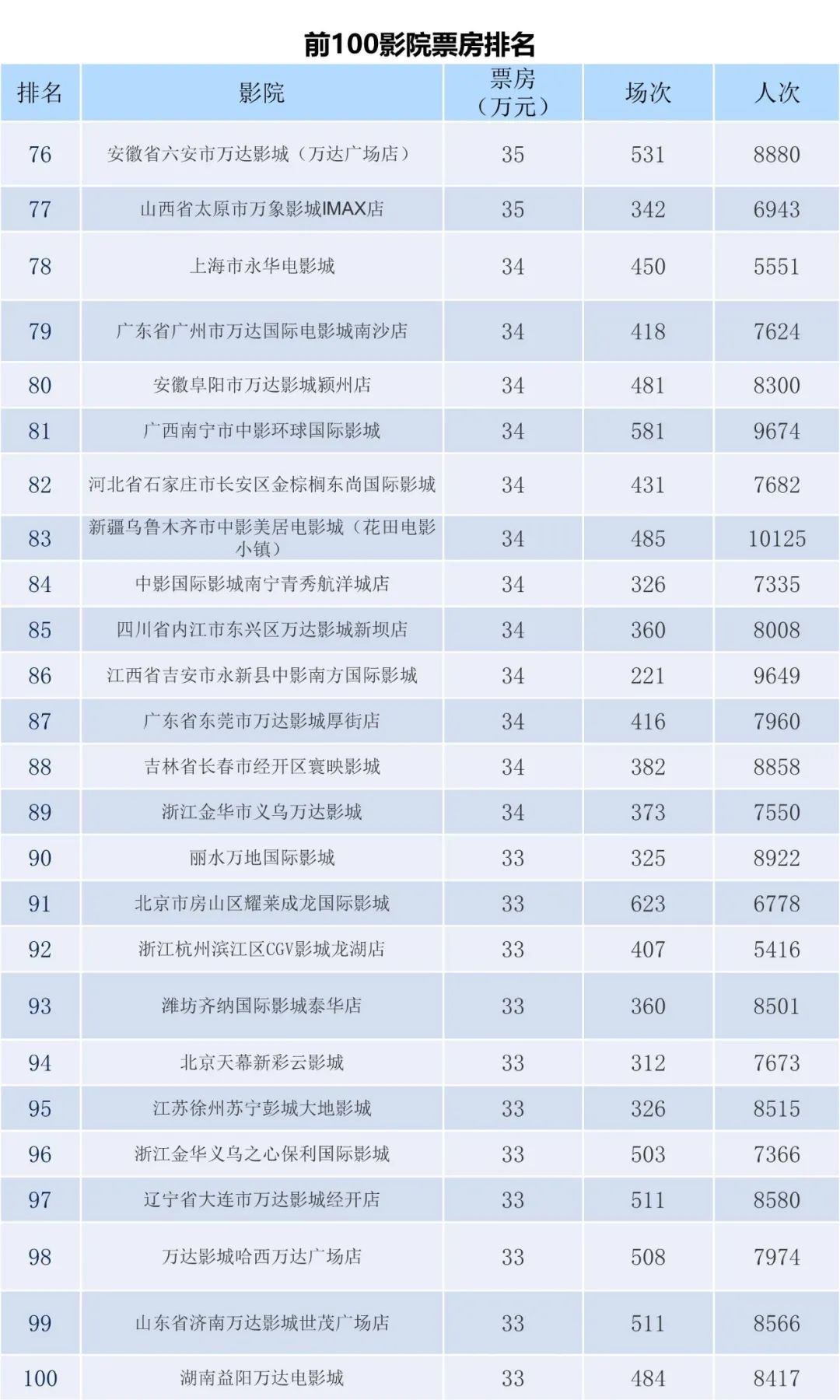 前100影院票房排名

| 排名 | 影院 | 票房（万元） | 场次 | 人次 |
|---|---|---|---|---|
| 76 | 安徽省六安市万达影城（万达广场店） | 35 | 531 | 8880 |
| 77 | 山西省太原市万象影城IMAX店 | 35 | 342 | 6943 |
| 78 | 上海市永华电影城 | 34 | 450 | 5551 |
| 79 | 广东省广州市万达国际电影城南沙店 | 34 | 418 | 7624 |
| 80 | 安徽阜阳市万达影城颍州店 | 34 | 481 | 8300 |
| 81 | 广西南宁市中影环球国际影城 | 34 | 581 | 9674 |
| 82 | 河北省石家庄市长安区金棕榈东尚国际影城 | 34 | 431 | 7682 |
| 83 | 新疆乌鲁木齐市中影美居电影城（花田电影小镇） | 34 | 485 | 10125 |
| 84 | 中影国际影城南宁青秀航洋城店 | 34 | 326 | 7335 |
| 85 | 四川省内江市东兴区万达影城新坝店 | 34 | 360 | 8008 |
| 86 | 江西省吉安市永新县中影南方国际影城 | 34 | 221 | 9649 |
| 87 | 广东省东莞市万达影城厚街店 | 34 | 416 | 7960 |
| 88 | 吉林省长春市经开区寰映影城 | 34 | 382 | 8858 |
| 89 | 浙江金华市义乌万达影城 | 34 | 373 | 7550 |
| 90 | 丽水万地国际影城 | 33 | 325 | 8922 |
| 91 | 北京市房山区耀莱成龙国际影城 | 33 | 623 | 6778 |
| 92 | 浙江杭州滨江区CGV影城龙湖店 | 33 | 407 | 5416 |
| 93 | 潍坊齐纳国际影城泰华店 | 33 | 360 | 8501 |
| 94 | 北京天幕新彩云影城 | 33 | 312 | 7673 |
| 95 | 江苏徐州苏宁彭城大地影城 | 33 | 326 | 8515 |
| 96 | 浙江金华义乌之心保利国际影城 | 33 | 503 | 7366 |
| 97 | 辽宁省大连市万达影城经开店 | 33 | 511 | 8580 |
| 98 | 万达影城哈西万达广场店 | 33 | 508 | 7974 |
| 99 | 山东省济南万达影城世茂广场店 | 33 | 511 | 8566 |
| 100 | 湖南益阳万达电影城 | 33 | 484 | 8417 |